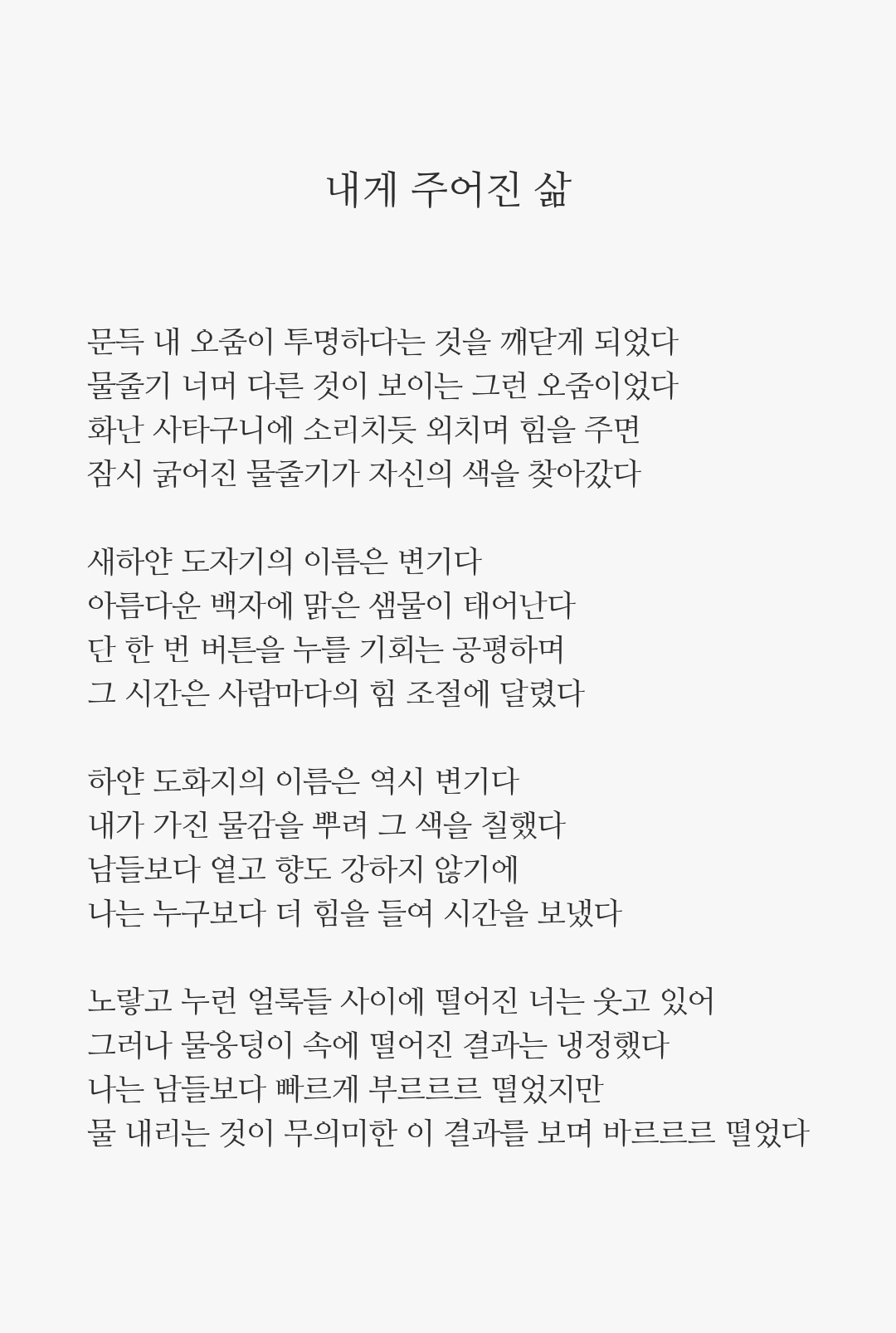 내게 주어진 삶

문득 내 오줌이 투명하다는 것을 깨닫게 되었다
물줄기 너머 다른 것이 보이는 그런 오줌이었다
화난 사타구니에 소리치듯 외치며 힘을 주면
잠시 굵어진 물줄기가 자신의 색을 찾아갔다

새하얀 도자기의 이름은 변기다
아름다운 백자에 맑은 샘물이 태어난다
단 한 번 버튼을 누를 기회는 공평하며
그 시간은 사람마다의 힘 조절에 달렸다

하얀 도화지의 이름은 역시 변기다
내가 가진 물감을 뿌려 그 색을 칠했다
남들보다 옅고 향도 강하지 않기에
나는 누구보다 더 힘을 들여 시간을 보냈다

노랗고 누런 얼룩들 사이에 떨어진 너는 웃고 있어
그러나 물웅덩이 속에 떨어진 결과는 냉정했다
나는 남들보다 빠르게 부르르르 떨었지만
물 내리는 것이 무의미한 이 결과를 보며 바르르르 떨었다